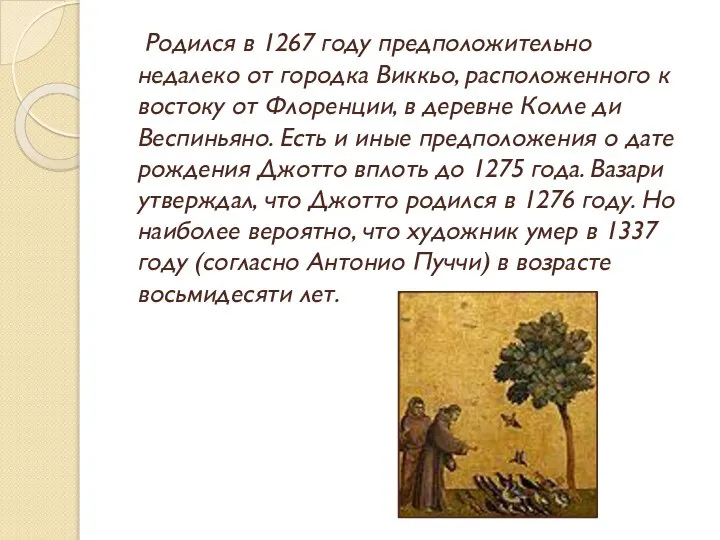 Родился в 1267 году предположительно недалеко от городка Виккьо, расположенного к востоку от Флоренции, в деревне Колле ди Веспиньяно. Есть и иные предположения о дате рождения Джотто вплоть до 1275 года. Вазари утверждал, что Джотто родился в 1276 году. Но наиболее вероятно, что художник умер в 1337 году (согласно Антонио Пуччи) в возрасте восьмидесяти лет.